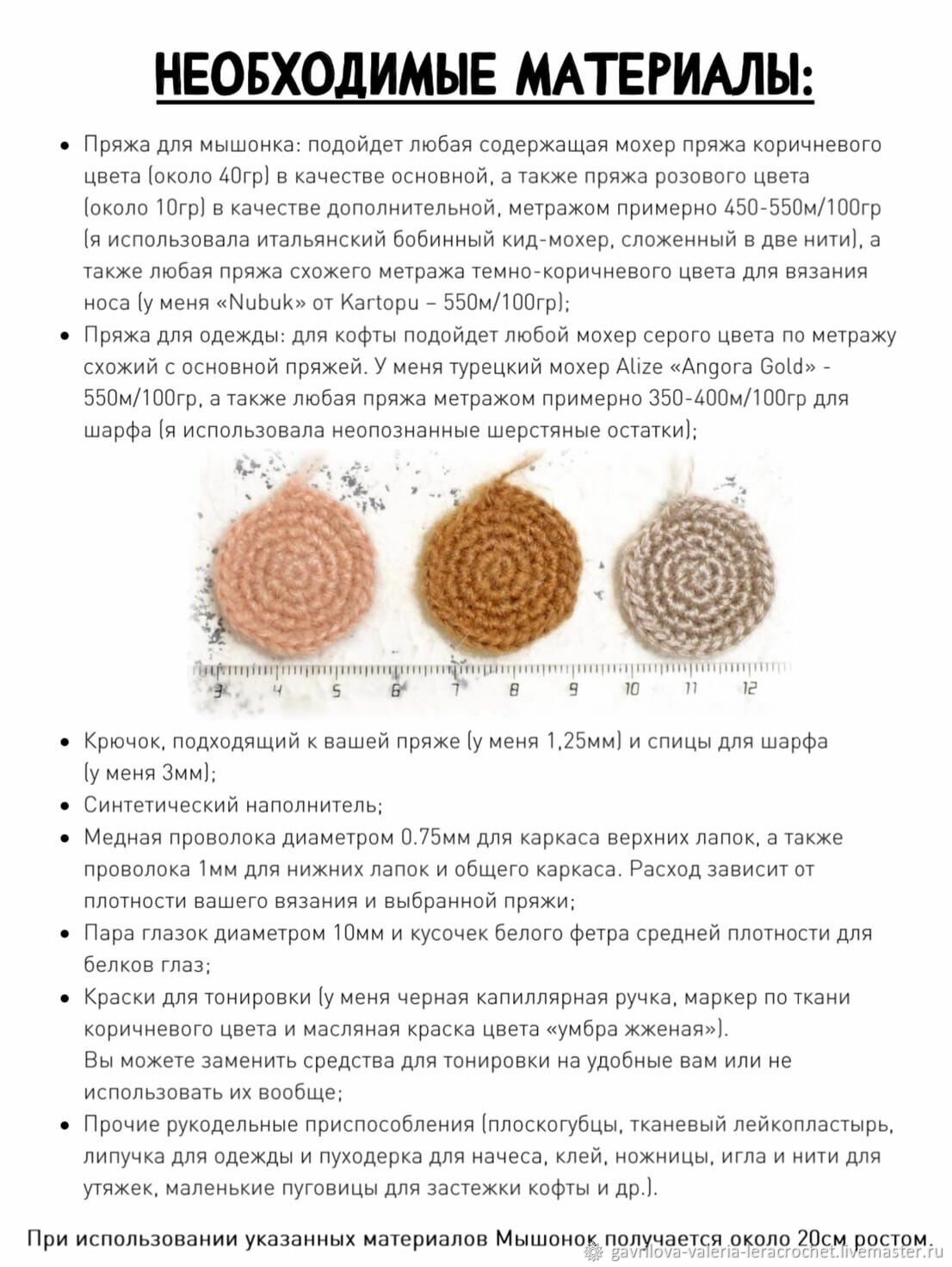 НЕОБХОДИМЫЕ МАТЕРИАЛЫ:

• Пряжа для мышонка: подойдет любая содержащая мохер пряжа коричневого цвета (около 40гр) в качестве основной, а также пряжа розового цвета (около 10гр) в качестве дополнительной, метражом примерно 450-550м/100гр (я использовала итальянский бобинный кид-мохер, сложенный в две нити), а также любая пряжа схожего метража темно-коричневого цвета для вязания носа (у меня «Nubuk» от Kartopu – 550м/100гр);
• Пряжа для одежды: для кофты подойдет любой мохер серого цвета по метражу схожий с основной пряжей. У меня турецкий мохер Alize «Angora Gold» - 550м/100гр, а также любая пряжа метражом примерно 350-400м/100гр для шарфа (я использовала неопознанные шерстяные остатки);

3 4 5 6 7 8 9 10 11 12

• Крючок, подходящий к вашей пряже (у меня 1,25мм) и спицы для шарфа (у меня 3мм);
• Синтетический наполнитель;
• Медная проволока диаметром 0.75мм для каркаса верхних лапок, а также проволока 1мм для нижних лапок и общего каркаса. Расход зависит от плотности вашего вязания и выбранной пряжи;
• Пара глазок диаметром 10мм и кусочек белого фетра средней плотности для белков глаз;
• Краски для тонировки (у меня черная капиллярная ручка, маркер по ткани коричневого цвета и масляная краска цвета «умбра жженая»). Вы можете заменить средства для тонировки на удобные вам или не использовать их вообще;
• Прочие рукодельные приспособления (плоскогубцы, тканевый лейкопластырь, липучка для одежды и пуходерка для начеса, клей, ножницы, игла и нити для утяжек, маленькие пуговицы для застежки кофты и др.).

При использовании указанных материалов Мышонок получается около 20см ростом.

gavrilova-valeria-leracrochet.livemaster.ru